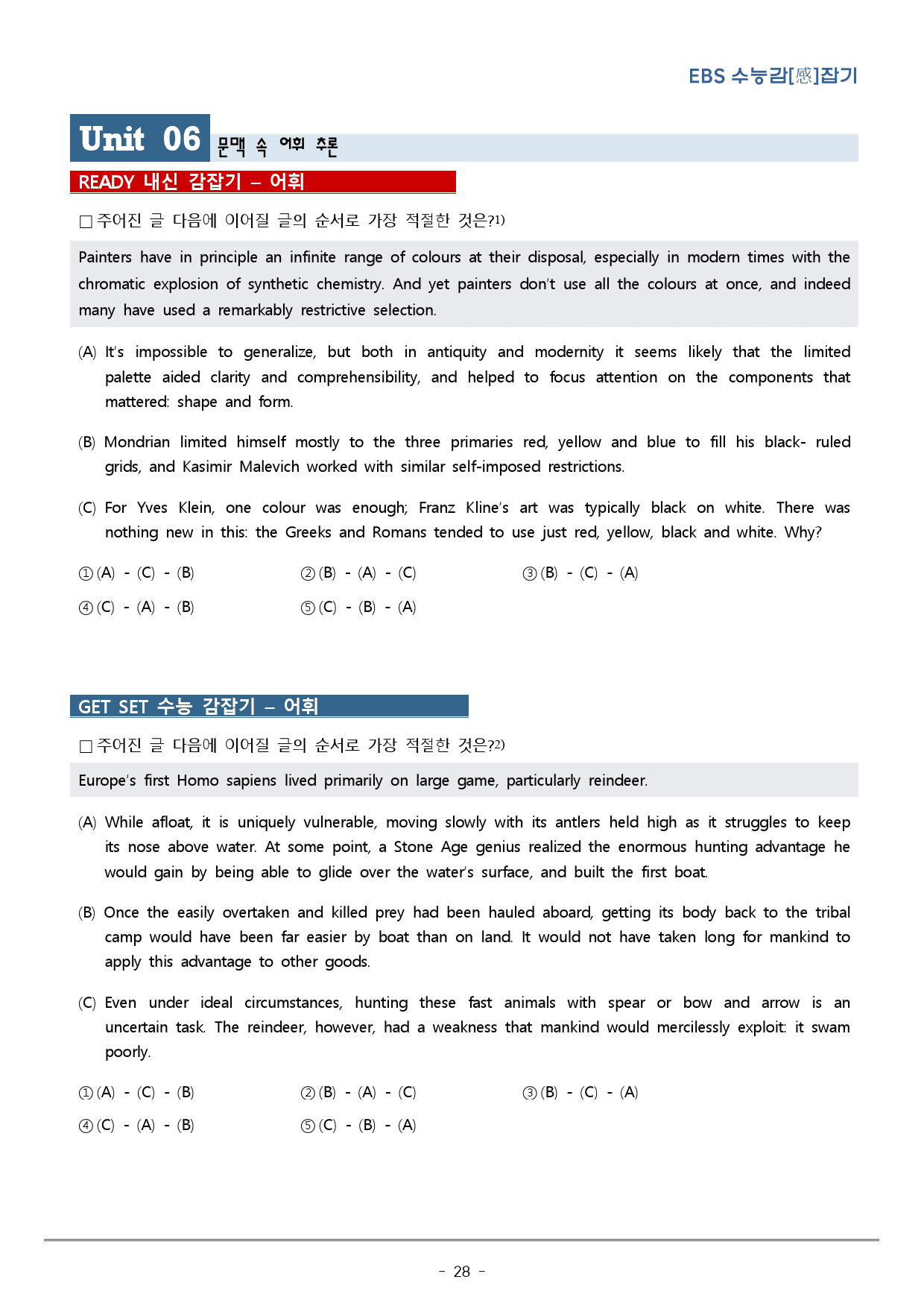 EBS 수능감[感]잡기

Unit 06 문맥 속 어휘 추론

READY 내신 감잡기 – 어휘

☐ 주어진 글 다음에 이어질 글의 순서로 가장 적절한 것은?$^{1)}$

Painters have in principle an infinite range of colours at their disposal, especially in modern times with the chromatic explosion of synthetic chemistry. And yet painters don't use all the colours at once, and indeed many have used a remarkably restrictive selection.

(A) It's impossible to generalize, but both in antiquity and modernity it seems likely that the limited palette aided clarity and comprehensibility, and helped to focus attention on the components that mattered: shape and form.

(B) Mondrian limited himself mostly to the three primaries red, yellow and blue to fill his black- ruled grids, and Kasimir Malevich worked with similar self-imposed restrictions.

(C) For Yves Klein, one colour was enough; Franz Kline's art was typically black on white. There was nothing new in this: the Greeks and Romans tended to use just red, yellow, black and white. Why?

① (A) - (C) - (B) ② (B) - (A) - (C) ③ (B) - (C) - (A)
④ (C) - (A) - (B) ⑤ (C) - (B) - (A)

GET SET 수능 감잡기 – 어휘

☐ 주어진 글 다음에 이어질 글의 순서로 가장 적절한 것은?$^{2)}$

Europe's first Homo sapiens lived primarily on large game, particularly reindeer.

(A) While afloat, it is uniquely vulnerable, moving slowly with its antlers held high as it struggles to keep its nose above water. At some point, a Stone Age genius realized the enormous hunting advantage he would gain by being able to glide over the water's surface, and built the first boat.

(B) Once the easily overtaken and killed prey had been hauled aboard, getting its body back to the tribal camp would have been far easier by boat than on land. It would not have taken long for mankind to apply this advantage to other goods.

(C) Even under ideal circumstances, hunting these fast animals with spear or bow and arrow is an uncertain task. The reindeer, however, had a weakness that mankind would mercilessly exploit: it swam poorly.

① (A) - (C) - (B) ② (B) - (A) - (C) ③ (B) - (C) - (A)
④ (C) - (A) - (B) ⑤ (C) - (B) - (A)

- 28 -